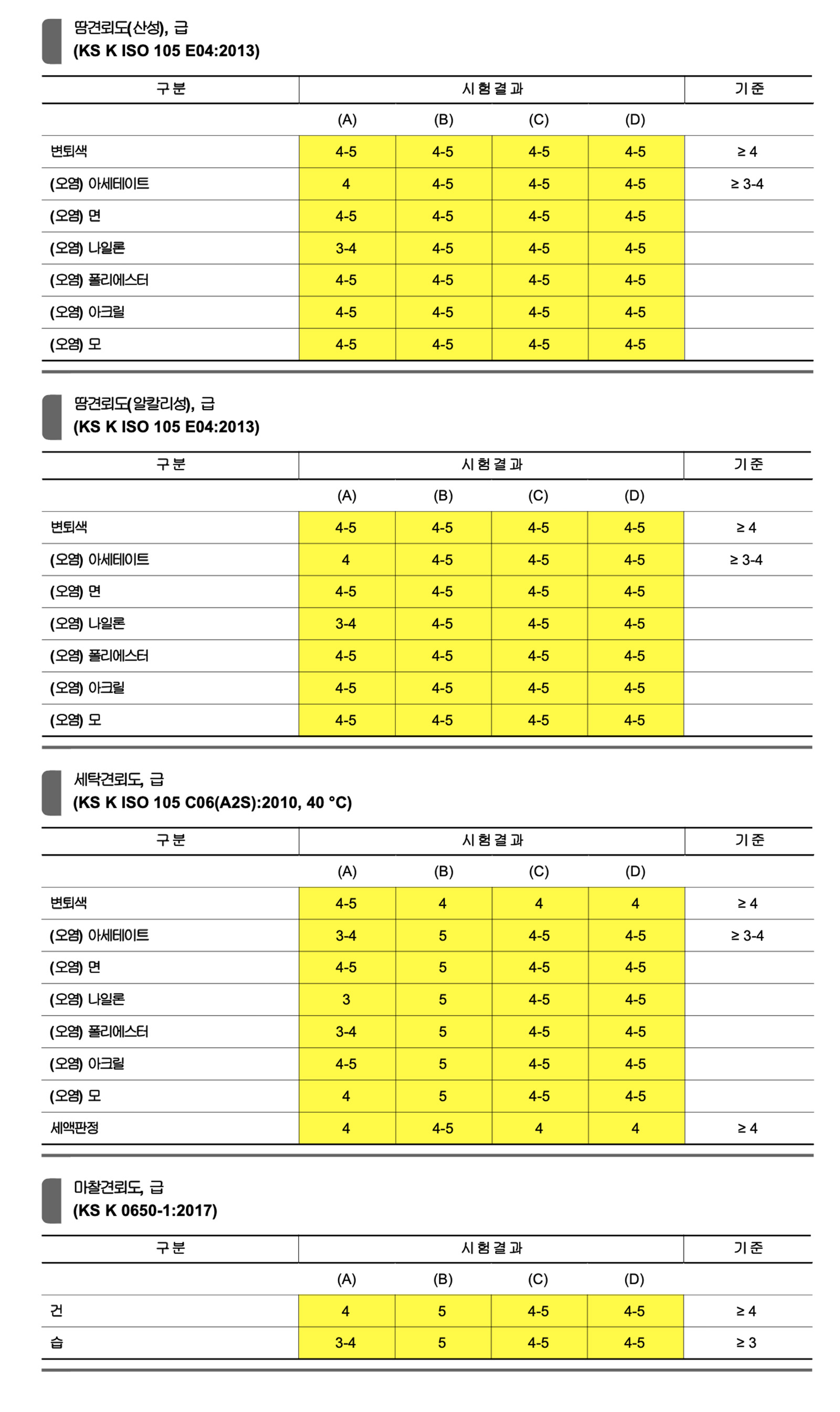 땀견뢰도(산성), 급
(KS K ISO 105 E04:2013)

| 구분 | 시험결과 | | | | 기준 |
|---|---|---|---|---|---|
| | (A) | (B) | (C) | (D) | |
| 변퇴색 | 4-5 | 4-5 | 4-5 | 4-5 | ≥ 4 |
| (오염) 아세테이트 | 4 | 4-5 | 4-5 | 4-5 | ≥ 3-4 |
| (오염) 면 | 4-5 | 4-5 | 4-5 | 4-5 | |
| (오염) 나일론 | 3-4 | 4-5 | 4-5 | 4-5 | |
| (오염) 폴리에스터 | 4-5 | 4-5 | 4-5 | 4-5 | |
| (오염) 아크릴 | 4-5 | 4-5 | 4-5 | 4-5 | |
| (오염) 모 | 4-5 | 4-5 | 4-5 | 4-5 | |

땀견뢰도(알칼리성), 급
(KS K ISO 105 E04:2013)

| 구분 | 시험결과 | | | | 기준 |
|---|---|---|---|---|---|
| | (A) | (B) | (C) | (D) | |
| 변퇴색 | 4-5 | 4-5 | 4-5 | 4-5 | ≥ 4 |
| (오염) 아세테이트 | 4 | 4-5 | 4-5 | 4-5 | ≥ 3-4 |
| (오염) 면 | 4-5 | 4-5 | 4-5 | 4-5 | |
| (오염) 나일론 | 3-4 | 4-5 | 4-5 | 4-5 | |
| (오염) 폴리에스터 | 4-5 | 4-5 | 4-5 | 4-5 | |
| (오염) 아크릴 | 4-5 | 4-5 | 4-5 | 4-5 | |
| (오염) 모 | 4-5 | 4-5 | 4-5 | 4-5 | |

세탁견뢰도, 급
(KS K ISO 105 C06(A2S):2010, 40 °C)

| 구분 | 시험결과 | | | | 기준 |
|---|---|---|---|---|---|
| | (A) | (B) | (C) | (D) | |
| 변퇴색 | 4-5 | 4 | 4 | 4 | ≥ 4 |
| (오염) 아세테이트 | 3-4 | 5 | 4-5 | 4-5 | ≥ 3-4 |
| (오염) 면 | 4-5 | 5 | 4-5 | 4-5 | |
| (오염) 나일론 | 3 | 5 | 4-5 | 4-5 | |
| (오염) 폴리에스터 | 3-4 | 5 | 4-5 | 4-5 | |
| (오염) 아크릴 | 4-5 | 5 | 4-5 | 4-5 | |
| (오염) 모 | 4 | 5 | 4-5 | 4-5 | |
| 세액판정 | 4 | 4-5 | 4 | 4 | ≥ 4 |

마찰견뢰도, 급
(KS K 0650-1:2017)

| 구분 | 시험결과 | | | | 기준 |
|---|---|---|---|---|---|
| | (A) | (B) | (C) | (D) | |
| 건 | 4 | 5 | 4-5 | 4-5 | ≥ 4 |
| 습 | 3-4 | 5 | 4-5 | 4-5 | ≥ 3 |